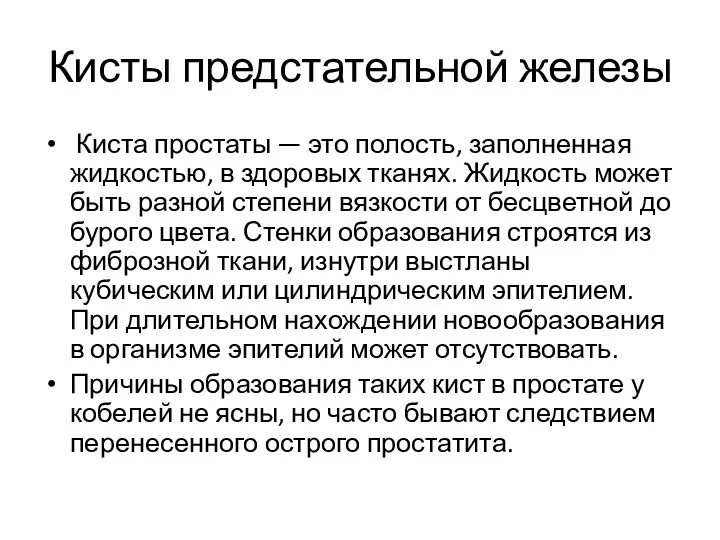 Кисты предстательной железы

• Киста простаты — это полость, заполненная жидкостью, в здоровых тканях. Жидкость может быть разной степени вязкости от бесцветной до бурого цвета. Стенки образования строятся из фиброзной ткани, изнутри выстланы кубическим или цилиндрическим эпителием. При длительном нахождении новообразования в организме эпителий может отсутствовать.

• Причины образования таких кист в простате у кобелей не ясны, но часто бывают следствием перенесенного острого простатита.